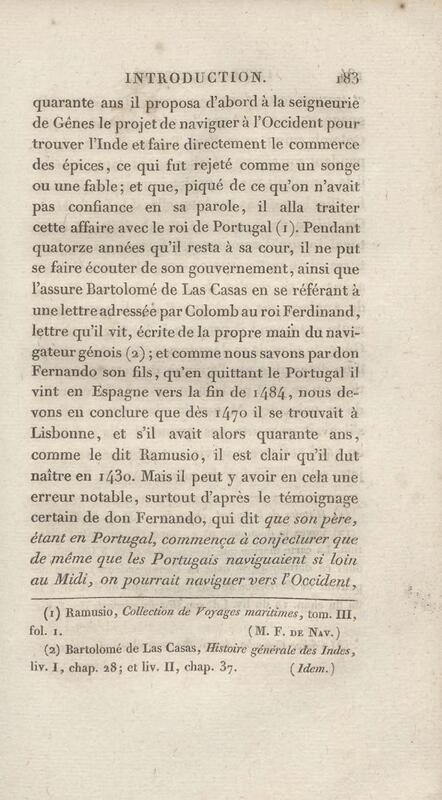 INTRODUCTION. 183

quarante ans il proposa d'abord à la seigneurie de Gênes le projet de naviguer à l'Occident pour trouver l'Inde et faire directement le commerce des épices, ce qui fut rejeté comme un songe ou une fable; et que, piqué de ce qu'on n'avait pas confiance en sa parole, il alla traiter cette affaire avec le roi de Portugal (1). Pendant quatorze années qu'il resta à sa cour, il ne put se faire écouter de son gouvernement, ainsi que l'assure Bartolomé de Las Casas en se référant à une lettre adressée par Colomb au roi Ferdinand, lettre qu'il vit, écrite de la propre main du navigateur génois (2); et comme nous savons par don Fernando son fils, qu'en quittant le Portugal il vint en Espagne vers la fin de 1484, nous devons en conclure que dès 1470 il se trouvait à Lisbonne, et s'il avait alors quarante ans, comme le dit Ramusio, il est clair qu'il dut naître en 1430. Mais il peut y avoir en cela une erreur notable, surtout d'après le témoignage certain de don Fernando, qui dit que son père, étant en Portugal, commença à conjecturer que de même que les Portugais naviguaient si loin au Midi, on pourrait naviguer vers l'Occident,

(1) Ramusio, Collection de Voyages maritimes, tom. III, fol. 1. (M. F. de Nav.)
(2) Bartolomé de Las Casas, Histoire générale des Indes, liv. I, chap. 28; et liv. II, chap. 37. (Idem.)